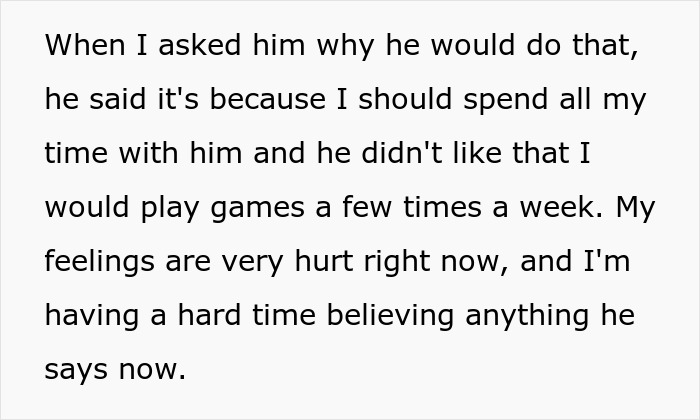 When I asked him why he would do that, he said it's because I should spend all my time with him and he didn't like that I would play games a few times a week. My feelings are very hurt right now, and I'm having a hard time believing anything he says now.